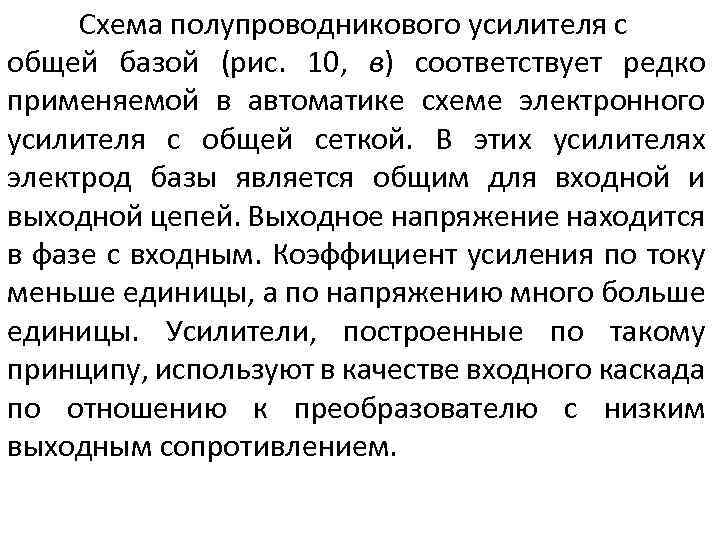 Схема полупроводникового усилителя с общей базой (рис. 10, в) соответствует редко применяемой в автоматике схеме электронного усилителя с общей сеткой. В этих усилителях электрод базы является общим для входной и выходной цепей. Выходное напряжение находится в фазе с входным. Коэффициент усиления по току меньше единицы, а по напряжению много больше единицы. Усилители, построенные по такому принципу, используют в качестве входного каскада по отношению к преобразователю с низким выходным сопротивлением.